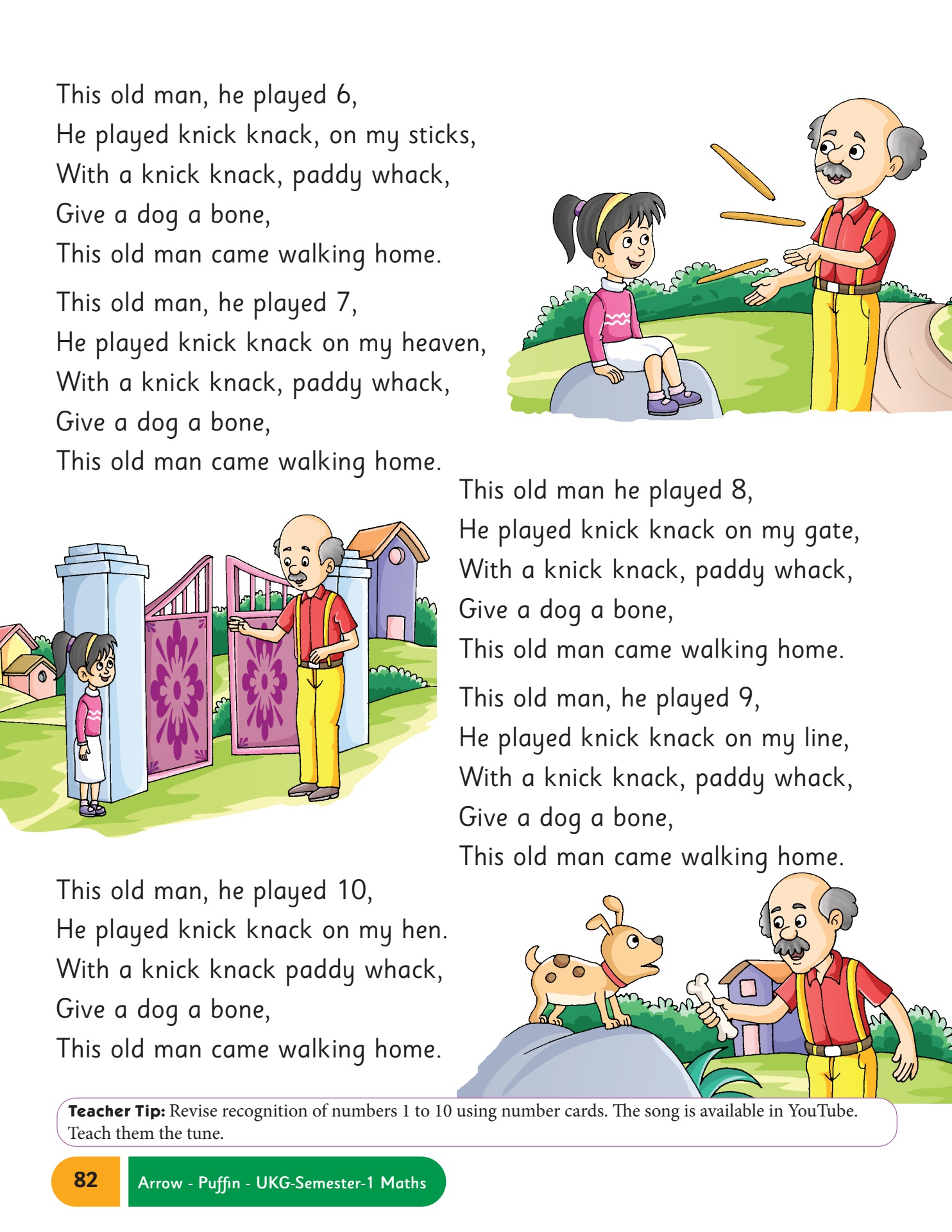 This old man, he played 6,
He played knick knack, on my sticks,
With a knick knack, paddy whack,
Give a dog a bone,
This old man came walking home.

This old man, he played 7,
He played knick knack on my heaven,
With a knick knack, paddy whack,
Give a dog a bone,
This old man came walking home.

This old man he played 8,
He played knick knack on my gate,
With a knick knack, paddy whack,
Give a dog a bone,
This old man came walking home.

This old man, he played 9,
He played knick knack on my line,
With a knick knack, paddy whack,
Give a dog a bone,
This old man came walking home.

This old man, he played 10,
He played knick knack on my hen.
With a knick knack paddy whack,
Give a dog a bone,
This old man came walking home.

Teacher Tip: Revise recognition of numbers 1 to 10 using number cards. The song is available in YouTube. Teach them the tune.

82 Arrow - Puffin - UKG-Semester-1 Maths